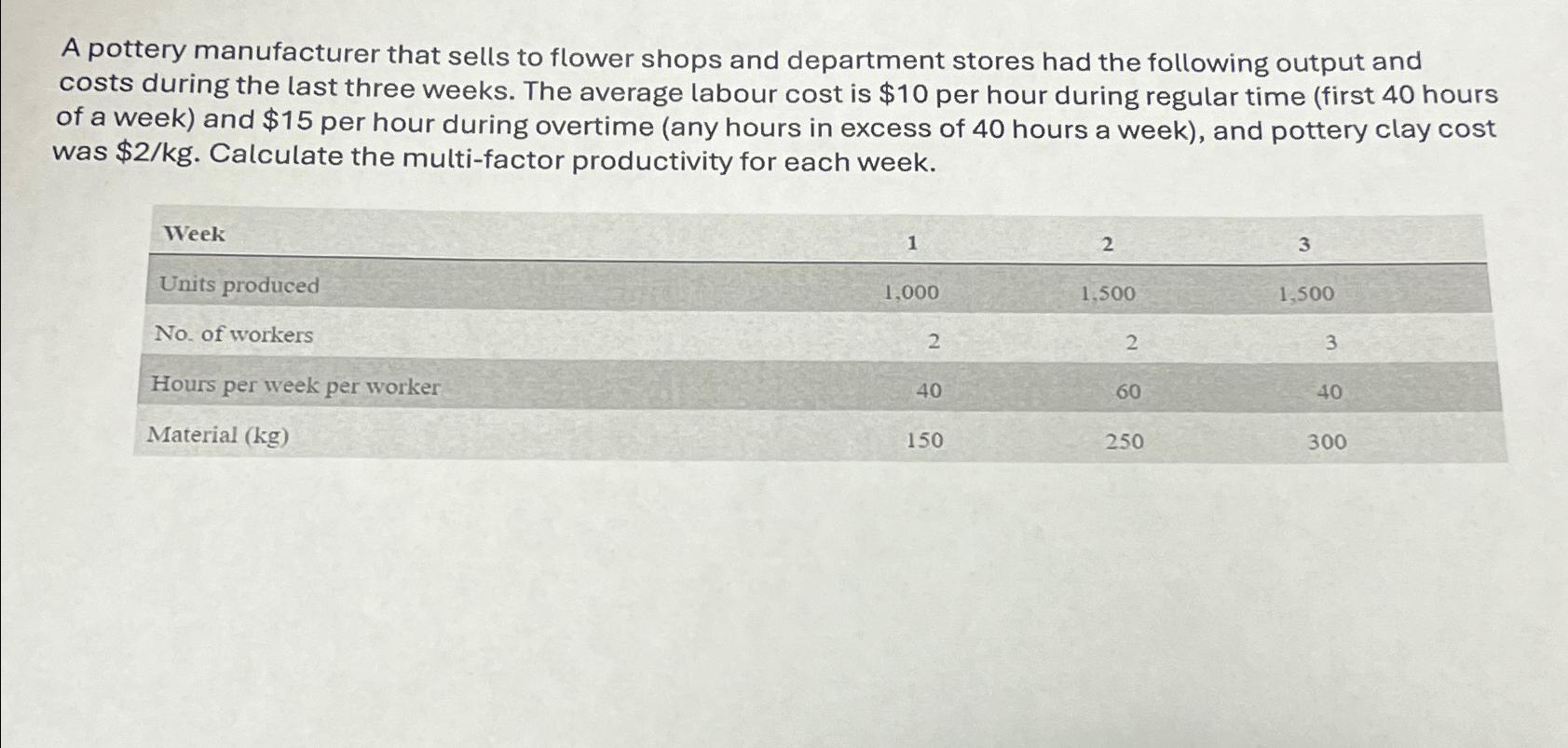 A pottery manufacturer that sells to flower shops and department stores had the following output and costs during the last three weeks. The average labour cost is \$10 per hour during regular time (first 40 hours of a week) and \$15 per hour during overtime (any hours in excess of 40 hours a week), and pottery clay cost was \$2/kg. Calculate the multi-factor productivity for each week.

| Week | 1 | 2 | 3 |
|---|---|---|---|
| Units produced | 1,000 | 1,500 | 1,500 |
| No. of workers | 2 | 2 | 3 |
| Hours per week per worker | 40 | 60 | 40 |
| Material (kg) | 150 | 250 | 300 |